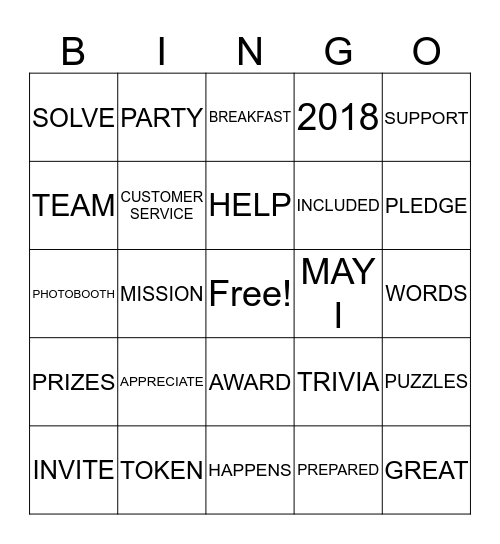 | B | I | N | G | O |
|---|---|---|---|---|
| SOLVE | PARTY | BREAKFAST | 2018 | SUPPORT |
| TEAM | CUSTOMER SERVICE | HELP | INCLUDED | PLEDGE |
| PHOTOBOOTH | MISSION | Free! | MAY I | WORDS |
| PRIZES | APPRECIATE | AWARD | TRIVIA | PUZZLES |
| INVITE | TOKEN | HAPPENS | PREPARED | GREAT |